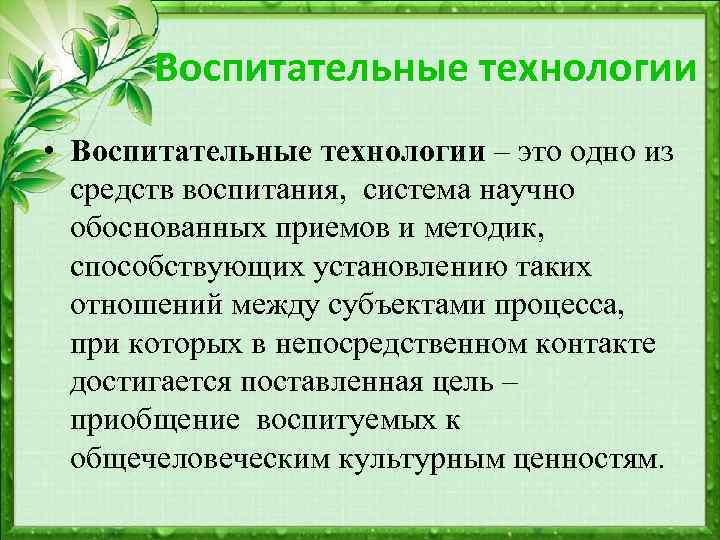 Воспитательные технологии

• Воспитательные технологии – это одно из средств воспитания, система научно обоснованных приемов и методик, способствующих установлению таких отношений между субъектами процесса, при которых в непосредственном контакте достигается поставленная цель – приобщение воспитуемых к общечеловеческим культурным ценностям.